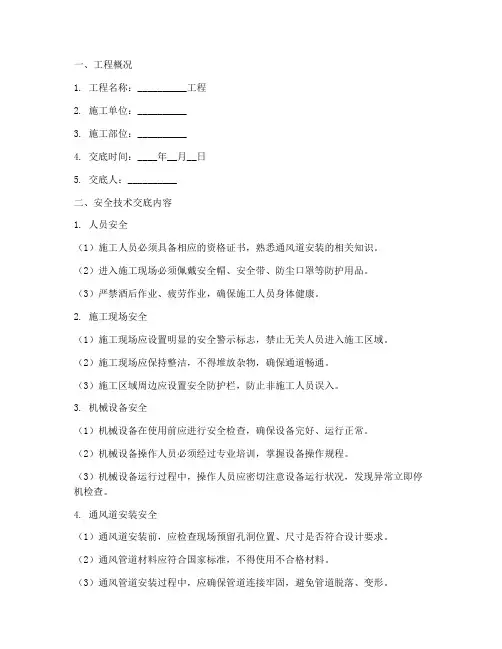 一、工程概况

1. 工程名称：__________工程

2. 施工单位：__________

3. 施工部位：__________

4. 交底时间：____年__月__日

5. 交底人：__________

二、安全技术交底内容

1. 人员安全

（1）施工人员必须具备相应的资格证书，熟悉通风道安装的相关知识。

（2）进入施工现场必须佩戴安全帽、安全带、防尘口罩等防护用品。

（3）严禁酒后作业、疲劳作业，确保施工人员身体健康。

2. 施工现场安全

（1）施工现场应设置明显的安全警示标志，禁止无关人员进入施工区域。

（2）施工现场应保持整洁，不得堆放杂物，确保通道畅通。

（3）施工区域周边应设置安全防护栏，防止非施工人员误入。

3. 机械设备安全

（1）机械设备在使用前应进行安全检查，确保设备完好、运行正常。

（2）机械设备操作人员必须经过专业培训，掌握设备操作规程。

（3）机械设备运行过程中，操作人员应密切注意设备运行状况，发现异常立即停机检查。

4. 通风道安装安全

（1）通风道安装前，应检查现场预留孔洞位置、尺寸是否符合设计要求。

（2）通风管道材料应符合国家标准，不得使用不合格材料。

（3）通风管道安装过程中，应确保管道连接牢固，避免管道脱落、变形。